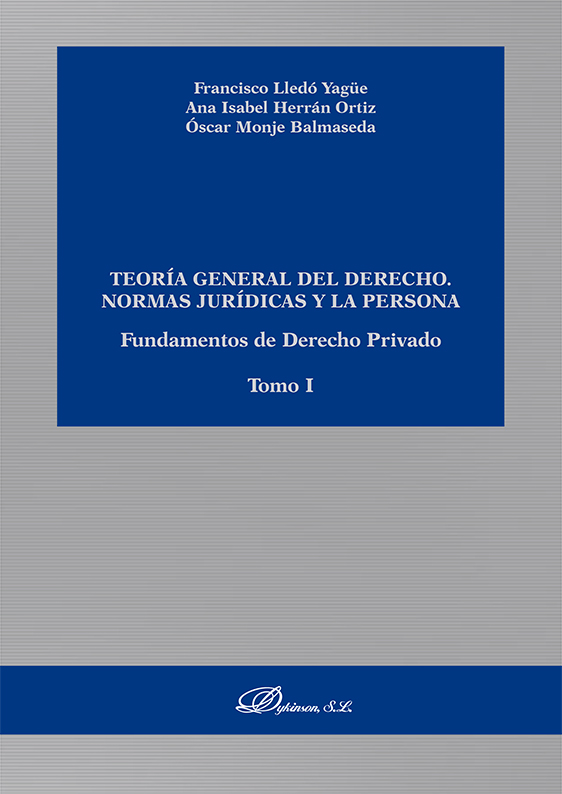 Francisco Lledó Yagüe
Ana Isabel Herrán Ortiz
Óscar Monje Balmaseda

TEORÍA GENERAL DEL DERECHO.
NORMAS JURÍDICAS Y LA PERSONA

Fundamentos de Derecho Privado

Tomo I

Dykinson, S.L.